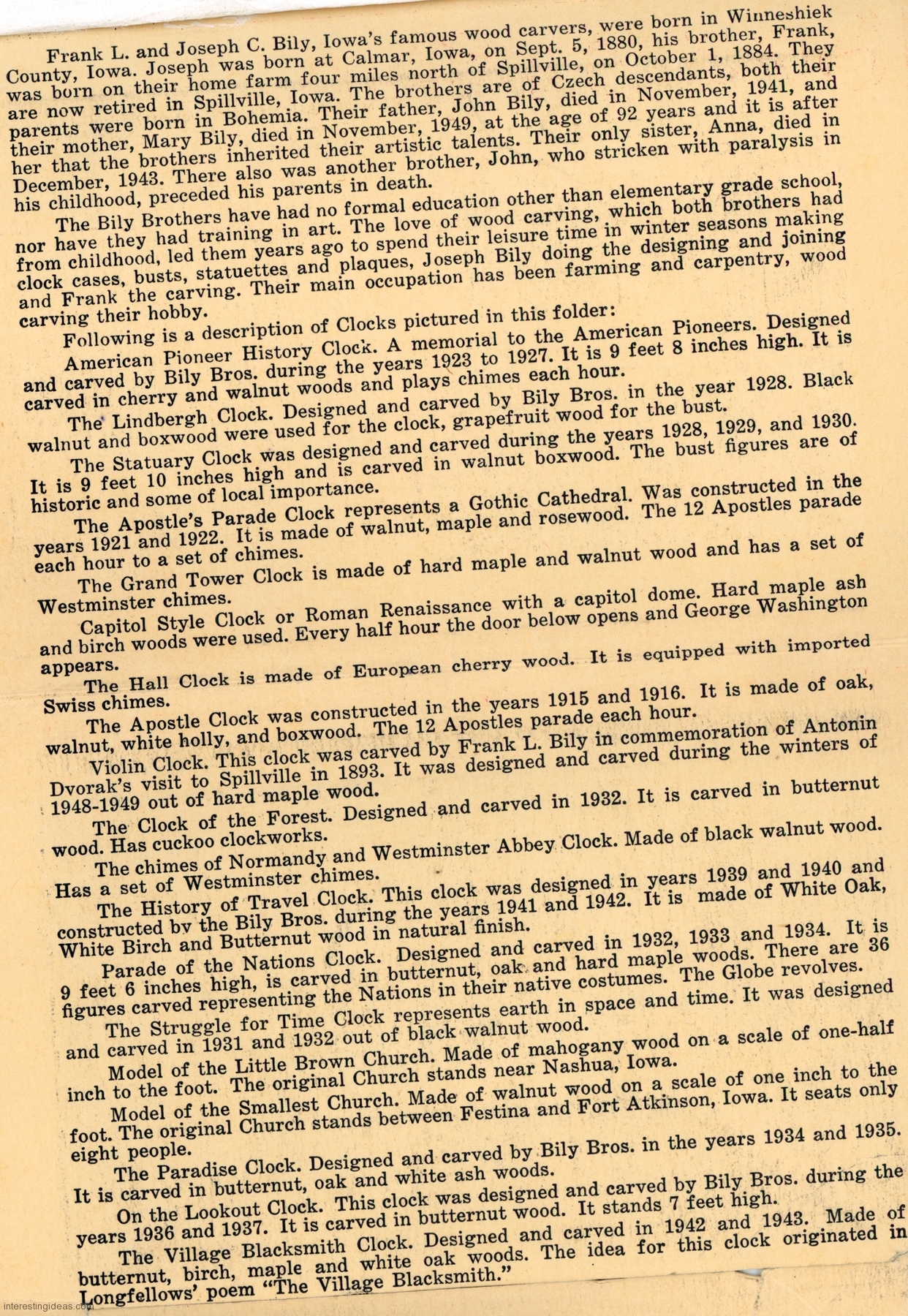 Frank L. and Joseph C. Bily, Iowa's famous wood carvers, were born in Winneshiek County, Iowa. Joseph was born at Calmar, Iowa, on Sept. 5, 1880, his brother, Frank, was born on their home farm four miles north of Spillville, on October 1, 1884. They are now retired in Spillville, Iowa. The brothers are of Czech descendants, both their parents were born in Bohemia. Their father, John Bily, died in November, 1941, and their mother, Mary Bily, died in November, 1949, at the age of 92 years and it is after her that the brothers inherited their artistic talents. Their only sister, Anna, died in December, 1943. There also was another brother, John, who stricken with paralysis in his childhood, preceded his parents in death.

The Bily Brothers have had no formal education other than elementary grade school, nor have they had training in art. The love of wood carving, which both brothers had from childhood, led them years ago to spend their leisure time in winter seasons making clock cases, busts, statuettes and plaques, Joseph Bily doing the designing and joining and Frank the carving. Their main occupation has been farming and carpentry, wood carving their hobby.

Following is a description of Clocks pictured in this folder:

American Pioneer History Clock. A memorial to the American Pioneers. Designed and carved by Bily Bros. during the years 1923 to 1927. It is 9 feet 8 inches high. It is carved in cherry and walnut woods and plays chimes each hour.

The Lindbergh Clock. Designed and carved by Bily Bros. in the year 1928. Black walnut and boxwood were used for the clock, grapefruit wood for the bust.

The Statuary Clock was designed and carved during the years 1928, 1929, and 1930. It is 9 feet 10 inches high and is carved in walnut boxwood. The bust figures are of historic and some of local importance.

The Apostle's Parade Clock represents a Gothic Cathedral. Was constructed in the years 1921 and 1922. It is made of walnut, maple and rosewood. The 12 Apostles parade each hour to a set of chimes.

The Grand Tower Clock is made of hard maple and walnut wood and has a set of Westminster chimes.

Capitol Style Clock or Roman Renaissance with a capitol dome. Hard maple ash and birch woods were used. Every half hour the door below opens and George Washington appears.

The Hall Clock is made of European cherry wood. It is equipped with imported Swiss chimes.

The Apostle Clock was constructed in the years 1915 and 1916. It is made of oak, walnut, white holly, and boxwood. The 12 Apostles parade each hour.

Violin Clock. This clock was carved by Frank L. Bily in commemoration of Antonin Dvorak's visit to Spillville in 1893. It was designed and carved during the winters of 1948-1949 out of hard maple wood.

The Clock of the Forest. Designed and carved in 1932. It is carved in butternut wood. Has cuckoo clockworks.

The chimes of Normandy and Westminster Abbey Clock. Made of black walnut wood. Has a set of Westminster chimes.

The History of Travel Clock. This clock was designed in years 1939 and 1940 and constructed by the Bily Bros. during the years 1941 and 1942. It is made of White Oak, White Birch and Butternut wood in natural finish.

Parade of the Nations Clock. Designed and carved in 1932, 1933 and 1934. It is 9 feet 6 inches high, is carved in butternut, oak and hard maple woods. There are 36 figures carved representing the Nations in their native costumes. The Globe revolves.

The Struggle for Time Clock represents earth in space and time. It was designed and carved in 1931 and 1932 out of black walnut wood.

Model of the Little Brown Church. Made of mahogany wood on a scale of one-half inch to the foot. The original Church stands near Nashua, Iowa.

Model of the Smallest Church. Made of walnut wood on a scale of one inch to the foot. The original Church stands between Festina and Fort Atkinson, Iowa. It seats only eight people.

The Paradise Clock. Designed and carved by Bily Bros. in the years 1934 and 1935. It is carved in butternut, oak and white ash woods.

On the Lookout Clock. This clock was designed and carved by Bily Bros. during the years 1936 and 1937. It is carved in butternut wood. It stands 7 feet high.

The Village Blacksmith Clock. Designed and carved in 1942 and 1943. Made of butternut, birch, maple and white oak woods. The idea for this clock originated in Longfellows' poem "The Village Blacksmith."

interestingideas.com